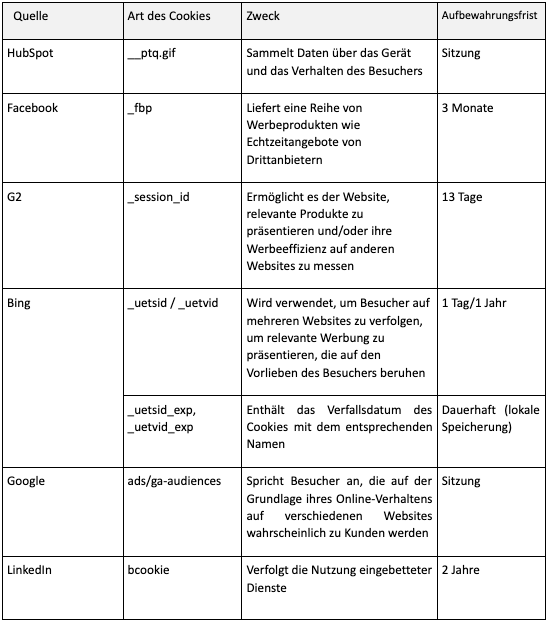 | Quelle | Art des Cookies | Zweck | Aufbewahrungsfrist |
|---|---|---|---|
| HubSpot | __ptq.gif | Sammelt Daten über das Gerät und das Verhalten des Besuchers | Sitzung |
| Facebook | _fbp | Liefert eine Reihe von Werbeprodukten wie Echtzeitangebote von Drittanbietern | 3 Monate |
| G2 | _session_id | Ermöglicht es der Website, relevante Produkte zu präsentieren und/oder ihre Werbeeffizienz auf anderen Websites zu messen | 13 Tage |
| Bing | _uetsid / _uetvid | Wird verwendet, um Besucher auf mehreren Websites zu verfolgen, um relevante Werbung zu präsentieren, die auf den Vorlieben des Besuchers beruhen | 1 Tag/1 Jahr |
| | _uetsid_exp, _uetvid_exp | Enthält das Verfallsdatum des Cookies mit dem entsprechenden Namen | Dauerhaft (lokale Speicherung) |
| Google | ads/ga-audiences | Spricht Besucher an, die auf der Grundlage ihres Online-Verhaltens auf verschiedenen Websites wahrscheinlich zu Kunden werden | Sitzung |
| LinkedIn | bcookie | Verfolgt die Nutzung eingebetteter Dienste | 2 Jahre |